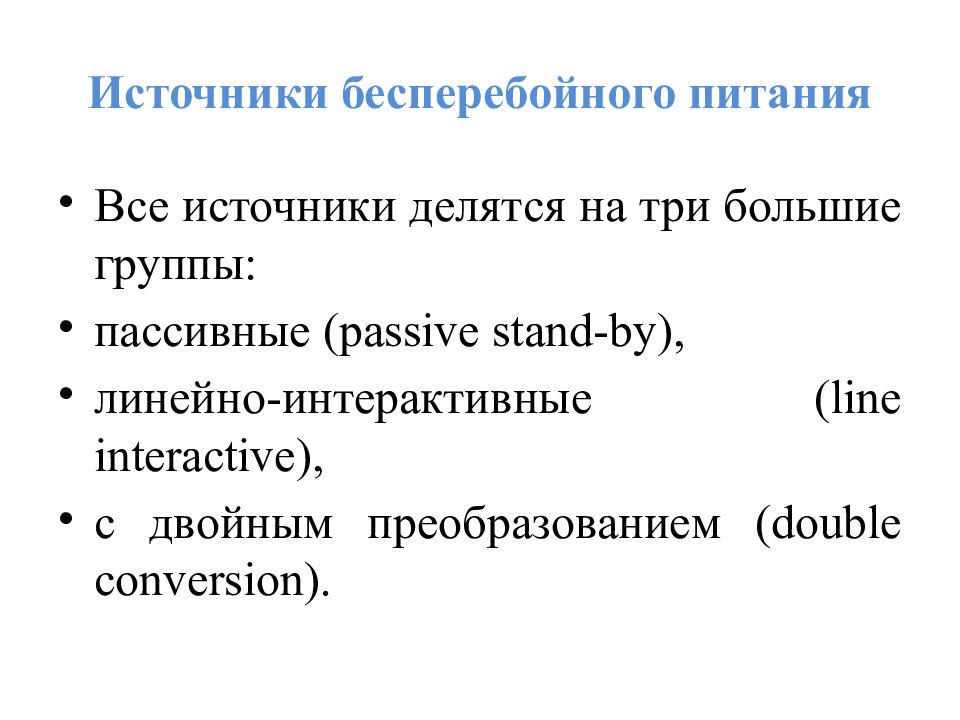 Источники бесперебойного питания

• Все источники делятся на три большие группы:
• пассивные (passive stand-by),
• линейно-интерактивные (line interactive),
• с двойным преобразованием (double conversion).